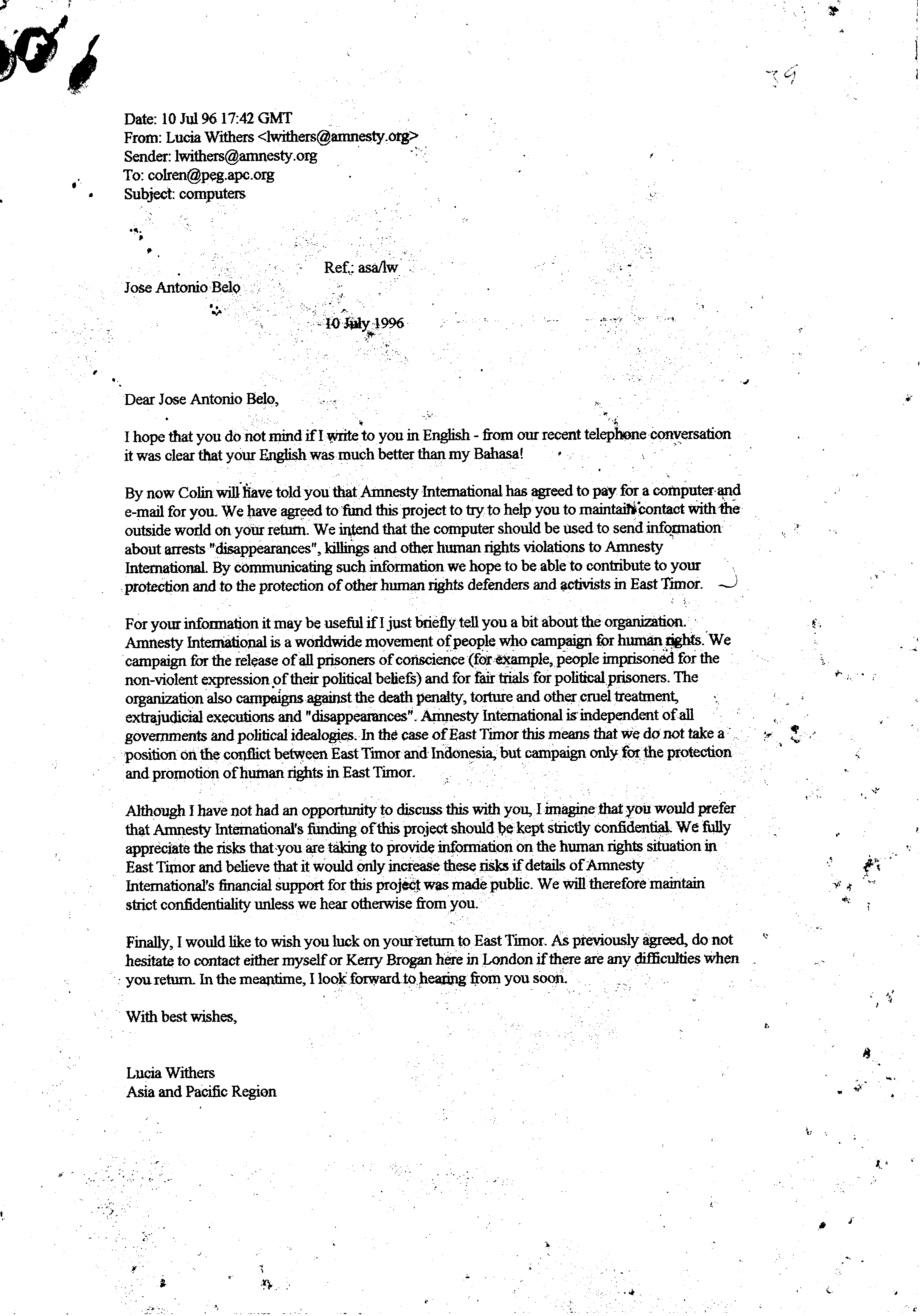 39

Date: 10 Jul 96 17:42 GMT
From: Lucia Withers <lwithers@amnesty.org>
Sender: lwithers@amnesty.org
To: colren@peg.apc.org
Subject: computers

Ref.: asa/lw

Jose Antonio Belo

10 July 1996

Dear Jose Antonio Belo,

I hope that you do not mind if I write to you in English - from our recent telephone conversation it was clear that your English was much better than my Bahasa!

By now Colin will have told you that Amnesty International has agreed to pay for a computer and e-mail for you. We have agreed to fund this project to try to help you to maintain contact with the outside world on your return. We intend that the computer should be used to send information about arrests "disappearances", killings and other human rights violations to Amnesty International. By communicating such information we hope to be able to contribute to your protection and to the protection of other human rights defenders and activists in East Timor.

For your information it may be useful if I just briefly tell you a bit about the organization. Amnesty International is a worldwide movement of people who campaign for human rights. We campaign for the release of all prisoners of conscience (for example, people imprisoned for the non-violent expression of their political beliefs) and for fair trials for political prisoners. The organization also campaigns against the death penalty, torture and other cruel treatment, extrajudicial executions and "disappearances". Amnesty International is independent of all governments and political idealogies. In the case of East Timor this means that we do not take a position on the conflict between East Timor and Indonesia, but campaign only for the protection and promotion of human rights in East Timor.

Although I have not had an opportunity to discuss this with you, I imagine that you would prefer that Amnesty International's funding of this project should be kept strictly confidential. We fully appreciate the risks that you are taking to provide information on the human rights situation in East Timor and believe that it would only increase these risks if details of Amnesty International's financial support for this project was made public. We will therefore maintain strict confidentiality unless we hear otherwise from you.

Finally, I would like to wish you luck on your return to East Timor. As previously agreed, do not hesitate to contact either myself or Kerry Brogan here in London if there are any difficulties when you return. In the meantime, I look forward to hearing from you soon.

With best wishes,

Lucia Withers
Asia and Pacific Region